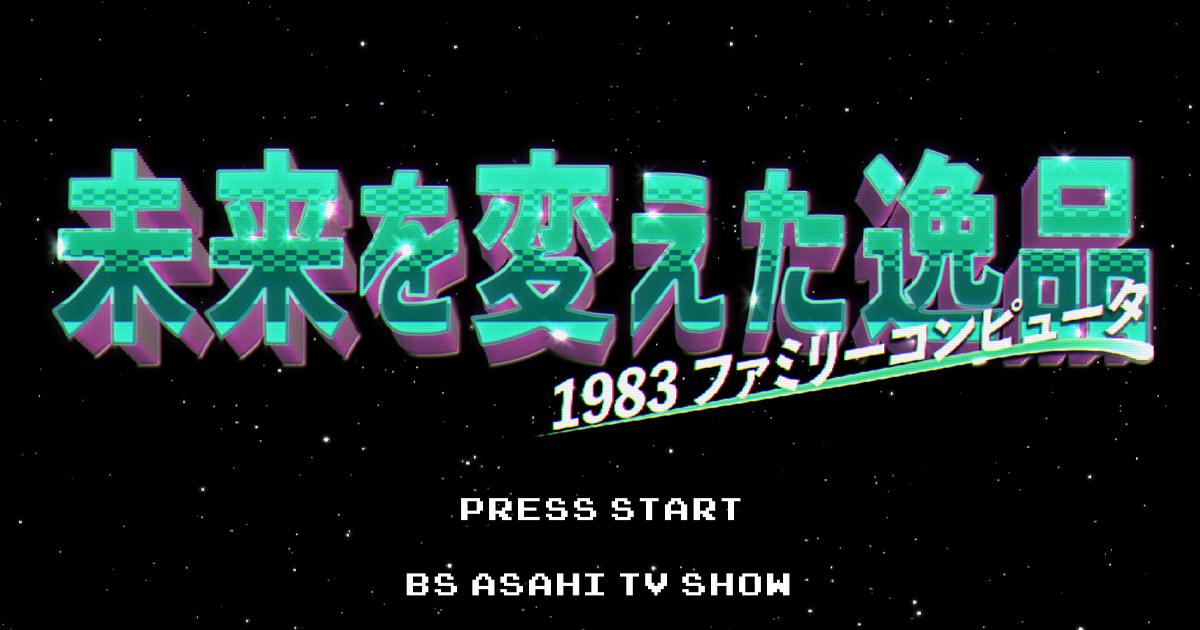 未来を変えた逸品

1983 ファミリーコンピュータ

PRESS START

BS ASAHI TV SHOW